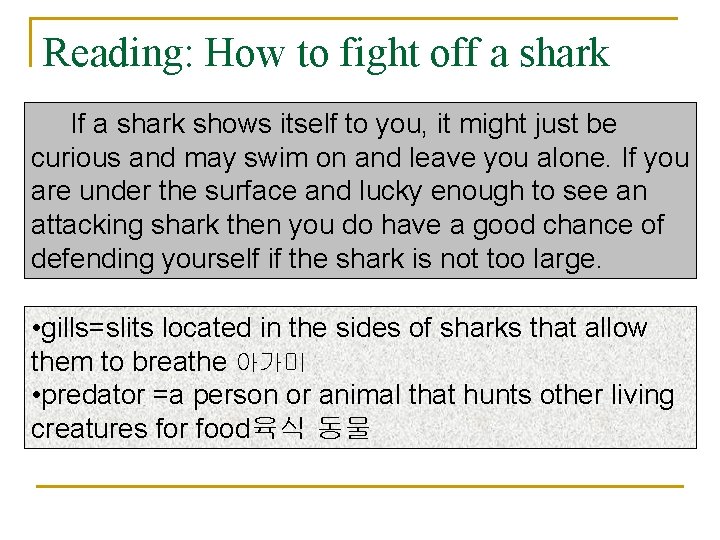 Reading: How to fight off a shark

If a shark shows itself to you, it might just be curious and may swim on and leave you alone. If you are under the surface and lucky enough to see an attacking shark then you do have a good chance of defending yourself if the shark is not too large.

•gills=slits located in the sides of sharks that allow them to breathe 아가미
•predator =a person or animal that hunts other living creatures for food육식 동물